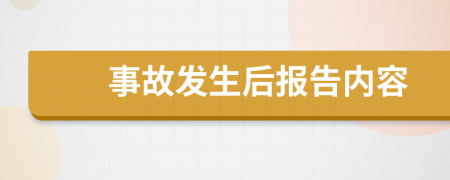 事故发生后报告内容